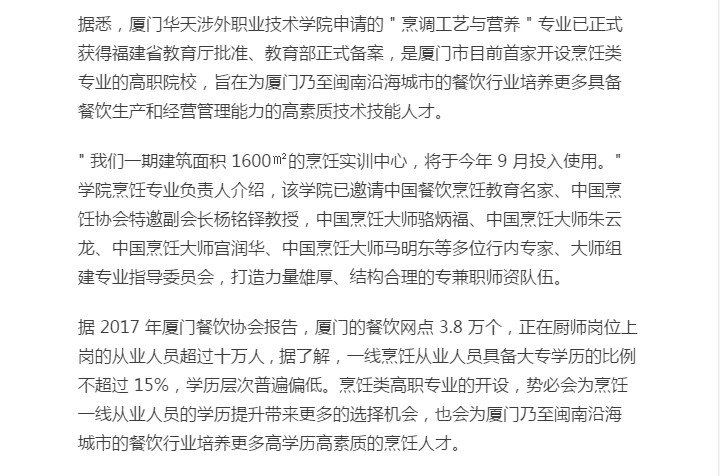 据悉，厦门华天涉外职业技术学院申请的＂烹调工艺与营养＂专业已正式获得福建省教育厅批准、教育部正式备案，是厦门市目前首家开设烹饪类专业的高职院校，旨在为厦门乃至闽南沿海城市的餐饮行业培养更多具备餐饮生产和经营管理能力的高素质技术技能人才。

＂我们一期建筑面积 1600㎡的烹饪实训中心，将于今年 9 月投入使用。＂学院烹饪专业负责人介绍，该学院已邀请中国餐饮烹饪教育名家、中国烹饪协会特邀副会长杨铭铎教授，中国烹饪大师骆炳福、中国烹饪大师朱云龙、中国烹饪大师宫润华、中国烹饪大师马明东等多位行内专家、大师组建专业指导委员会，打造力量雄厚、结构合理的专兼职师资队伍。

据 2017 年厦门餐饮协会报告，厦门的餐饮网点 3.8 万个，正在厨师岗位上岗的从业人员超过十万人，据了解，一线烹饪从业人员具备大专学历的比例不超过 15%，学历层次普遍偏低。烹饪类高职专业的开设，势必会为烹饪一线从业人员的学历提升带来更多的选择机会，也会为厦门乃至闽南沿海城市的餐饮行业培养更多高学历高素质的烹饪人才。